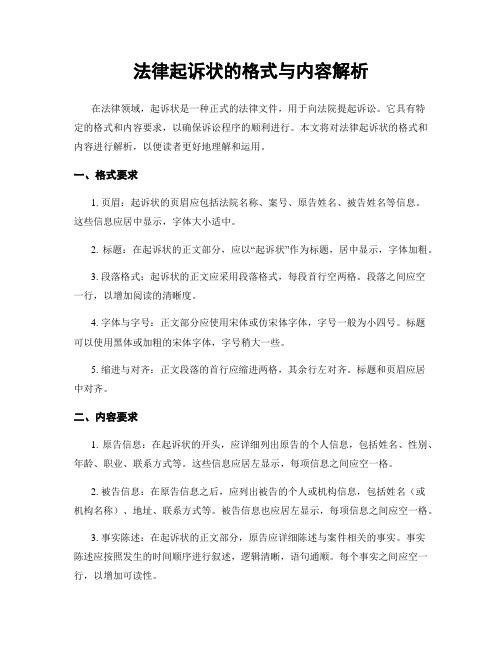 法律起诉状的格式与内容解析

在法律领域，起诉状是一种正式的法律文件，用于向法院提起诉讼。它具有特定的格式和内容要求，以确保诉讼程序的顺利进行。本文将对法律起诉状的格式和内容进行解析，以便读者更好地理解和运用。

一、格式要求

1. 页眉：起诉状的页眉应包括法院名称、案号、原告姓名、被告姓名等信息。这些信息应居中显示，字体大小适中。

2. 标题：在起诉状的正文部分，应以“起诉状”作为标题，居中显示，字体加粗。

3. 段落格式：起诉状的正文应采用段落格式，每段首行空两格。段落之间应空一行，以增加阅读的清晰度。

4. 字体与字号：正文部分应使用宋体或仿宋体字体，字号一般为小四号。标题可以使用黑体或加粗的宋体字体，字号稍大一些。

5. 缩进与对齐：正文段落的首行应缩进两格，其余行左对齐。标题和页眉应居中对齐。

二、内容要求

1. 原告信息：在起诉状的开头，应详细列出原告的个人信息，包括姓名、性别、年龄、职业、联系方式等。这些信息应居左显示，每项信息之间应空一格。

2. 被告信息：在原告信息之后，应列出被告的个人或机构信息，包括姓名（或机构名称）、地址、联系方式等。被告信息也应居左显示，每项信息之间应空一格。

3. 事实陈述：在起诉状的正文部分，原告应详细陈述与案件相关的事实。事实陈述应按照发生的时间顺序进行叙述，逻辑清晰，语句通顺。每个事实之间应空一行，以增加可读性。